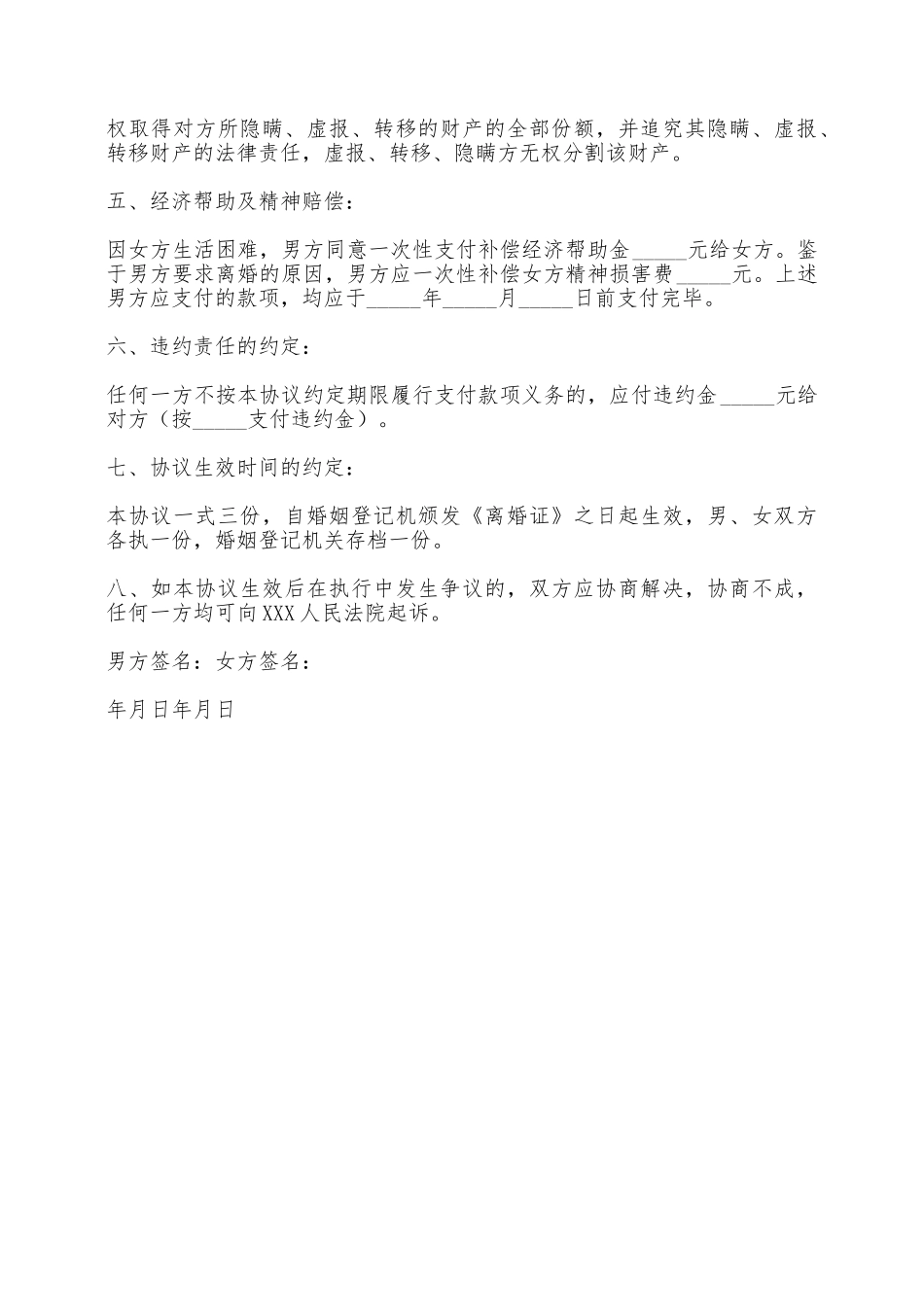 权取得对方所隐瞒、虚报、转移的财产的全部份额，并追究其隐瞒、虚报、转移财产的法律责任，虚报、转移、隐瞒方无权分割该财产。

五、经济帮助及精神赔偿：

因女方生活困难，男方同意一次性支付补偿经济帮助金_____元给女方。鉴于男方要求离婚的原因，男方应一次性补偿女方精神损害费_____元。上述男方应支付的款项，均应于_____年_____月_____日前支付完毕。

六、违约责任的约定：

任何一方不按本协议约定期限履行支付款项义务的，应付违约金_____元给对方（按_____支付违约金）。

七、协议生效时间的约定：

本协议一式三份，自婚姻登记机颁发《离婚证》之日起生效，男、女双方各执一份，婚姻登记机关存档一份。

八、如本协议生效后在执行中发生争议的，双方应协商解决，协商不成，任何一方均可向XXX人民法院起诉。

男方签名：女方签名：

年月日年月日